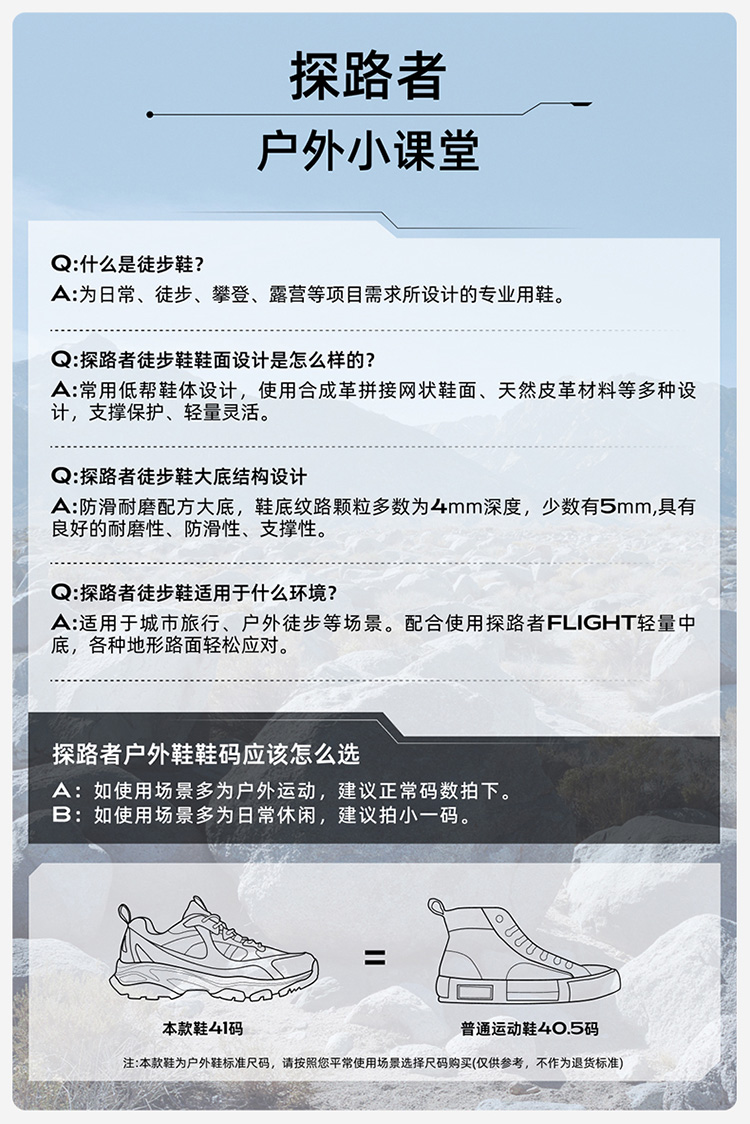 探路者

户外小课堂

Q:什么是徒步鞋?
A:为日常、徒步、攀登、露营等项目需求所设计的专业用鞋。

Q:探路者徒步鞋鞋面设计是怎么样的?
A:常用低帮鞋体设计，使用合成革拼接网状鞋面、天然皮革材料等多种设计，支撑保护、轻量灵活。

Q:探路者徒步鞋大底结构设计
A:防滑耐磨配方大底，鞋底纹路颗粒多数为4mm深度，少数有5mm,具有良好的耐磨性、防滑性、支撑性。

Q:探路者徒步鞋适用于什么环境?
A:适用于城市旅行、户外徒步等场景。配合使用探路者FLIGHT轻量中底，各种地形路面轻松应对。

探路者户外鞋鞋码应该怎么选

A：如使用场景多为户外运动，建议正常码数拍下。
B：如使用场景多为日常休闲，建议拍小一码。

=

本款鞋41码

普通运动鞋40.5码

注:本款鞋为户外鞋标准尺码，请按照您平常使用场景选择尺码购买(仅供参考，不作为退货标准)